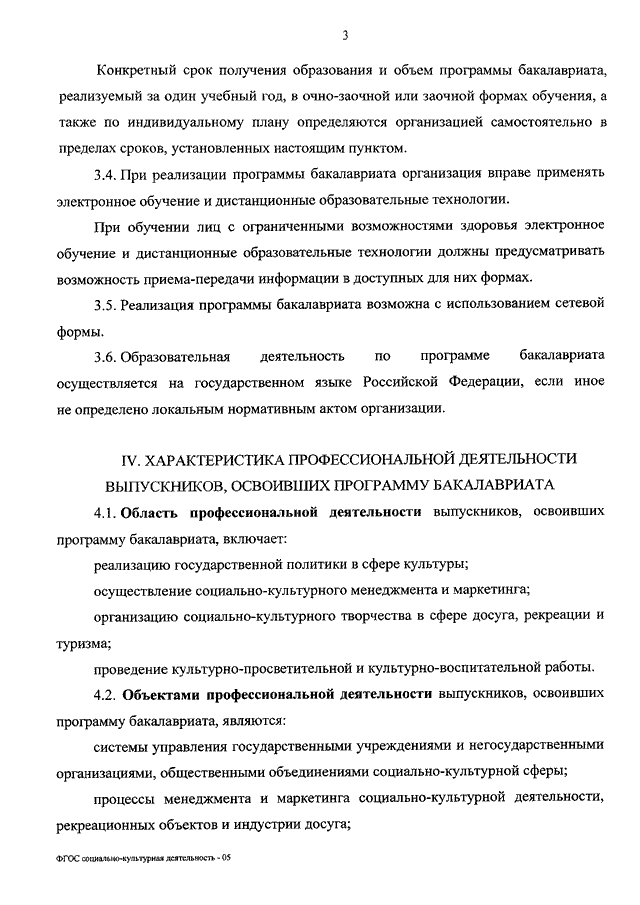 3

Конкретный срок получения образования и объем программы бакалавриата, реализуемый за один учебный год, в очно-заочной или заочной формах обучения, а также по индивидуальному плану определяются организацией самостоятельно в пределах сроков, установленных настоящим пунктом.

3.4. При реализации программы бакалавриата организация вправе применять электронное обучение и дистанционные образовательные технологии.

При обучении лиц с ограниченными возможностями здоровья электронное обучение и дистанционные образовательные технологии должны предусматривать возможность приема-передачи информации в доступных для них формах.

3.5. Реализация программы бакалавриата возможна с использованием сетевой формы.

3.6. Образовательная деятельность по программе бакалавриата осуществляется на государственном языке Российской Федерации, если иное не определено локальным нормативным актом организации.

IV. ХАРАКТЕРИСТИКА ПРОФЕССИОНАЛЬНОЙ ДЕЯТЕЛЬНОСТИ ВЫПУСКНИКОВ, ОСВОИВШИХ ПРОГРАММУ БАКАЛАВРИАТА

4.1. Область профессиональной деятельности выпускников, освоивших программу бакалавриата, включает:

реализацию государственной политики в сфере культуры;

осуществление социально-культурного менеджмента и маркетинга;

организацию социально-культурного творчества в сфере досуга, рекреации и туризма;

проведение культурно-просветительной и культурно-воспитательной работы.

4.2. Объектами профессиональной деятельности выпускников, освоивших программу бакалавриата, являются:

системы управления государственными учреждениями и негосударственными организациями, общественными объединениями социально-культурной сферы;

процессы менеджмента и маркетинга социально-культурной деятельности, рекреационных объектов и индустрии досуга;

ФГОС социально-культурная деятельность - 05